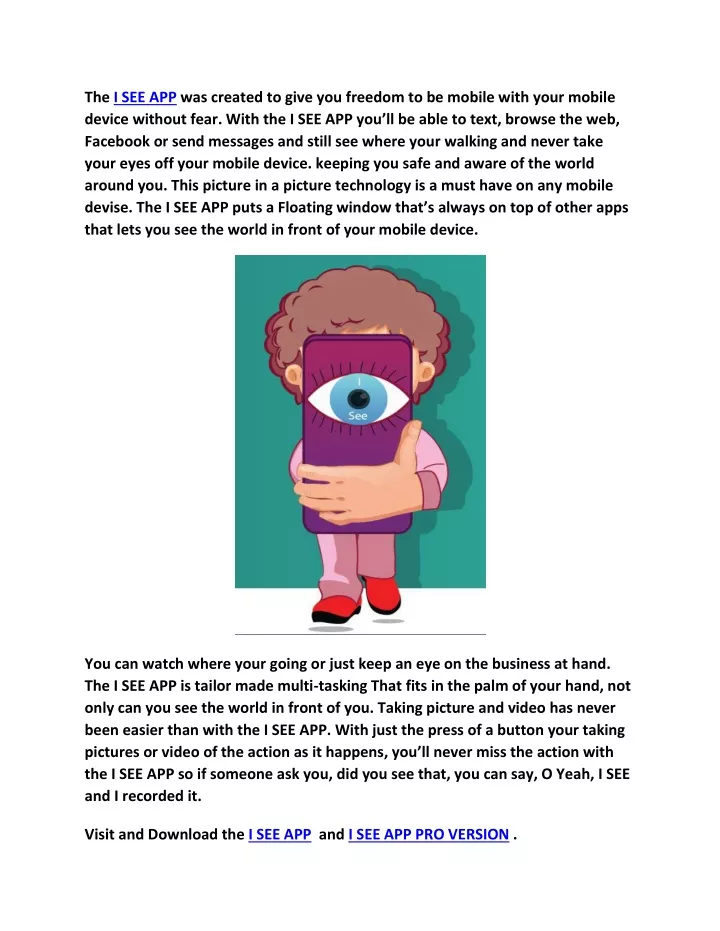 The I SEE APP was created to give you freedom to be mobile with your mobile device without fear. With the I SEE APP you'll be able to text, browse the web, Facebook or send messages and still see where your walking and never take your eyes off your mobile device. keeping you safe and aware of the world around you. This picture in a picture technology is a must have on any mobile devise. The I SEE APP puts a Floating window that's always on top of other apps that lets you see the world in front of your mobile device.

I
See

You can watch where your going or just keep an eye on the business at hand. The I SEE APP is tailor made multi-tasking That fits in the palm of your hand, not only can you see the world in front of you. Taking picture and video has never been easier than with the I SEE APP. With just the press of a button your taking pictures or video of the action as it happens, you'll never miss the action with the I SEE APP so if someone ask you, did you see that, you can say, O Yeah, I SEE and I recorded it.

Visit and Download the I SEE APP and I SEE APP PRO VERSION .